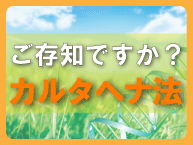 ご存知ですか？
カルタヘナ法